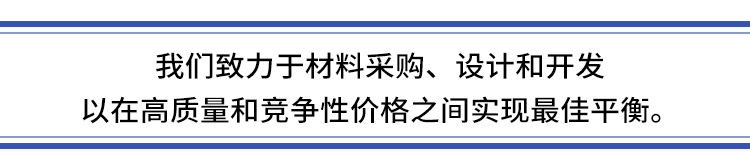 我们致力于材料采购、设计和开发
以在高质量和竞争性价格之间实现最佳平衡。